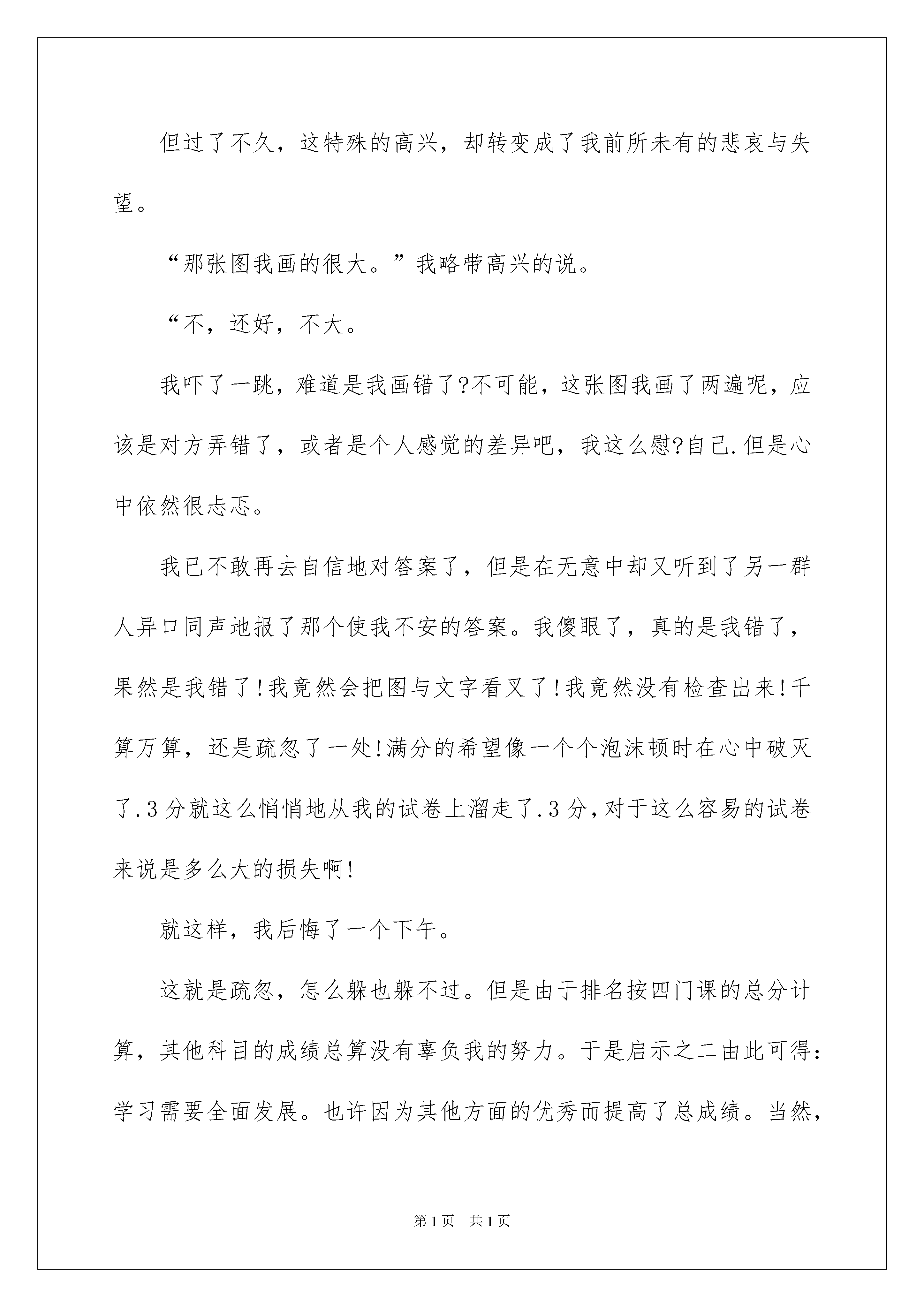 但过了不久，这特殊的高兴，却转变成了我前所未有的悲哀与失望。

“那张图我画的很大。”我略带高兴的说。

“不，还好，不大。

我吓了一跳，难道是我画错了?不可能，这张图我画了两遍呢，应该是对方弄错了，或者是个人感觉的差异吧，我这么慰?自己.但是心中依然很忐忑。

我已不敢再去自信地对答案了，但是在无意中却又听到了另一群人异口同声地报了那个使我不安的答案。我傻眼了，真的是我错了，果然是我错了!我竟然会把图与文字看叉了!我竟然没有检查出来!千算万算，还是疏忽了一处!满分的希望像一个个泡沫顿时在心中破灭了.3分就这么悄悄地从我的试卷上溜走了.3分,对于这么容易的试卷来说是多么大的损失啊!

就这样，我后悔了一个下午。

这就是疏忽，怎么躲也躲不过。但是由于排名按四门课的总分计算，其他科目的成绩总算没有辜负我的努力。于是启示之二由此可得:学习需要全面发展。也许因为其他方面的优秀而提高了总成绩。当然,

第1页 共1页